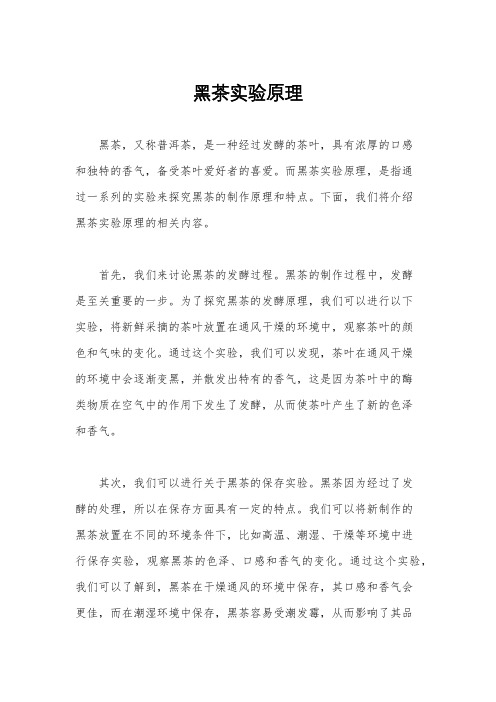 黑茶实验原理

黑茶，又称普洱茶，是一种经过发酵的茶叶，具有浓厚的口感和独特的香气，备受茶叶爱好者的喜爱。而黑茶实验原理，是指通过一系列的实验来探究黑茶的制作原理和特点。下面，我们将介绍黑茶实验原理的相关内容。

首先，我们来讨论黑茶的发酵过程。黑茶的制作过程中，发酵是至关重要的一步。为了探究黑茶的发酵原理，我们可以进行以下实验，将新鲜采摘的茶叶放置在通风干燥的环境中，观察茶叶的颜色和气味的变化。通过这个实验，我们可以发现，茶叶在通风干燥的环境中会逐渐变黑，并散发出特有的香气，这是因为茶叶中的酶类物质在空气中的作用下发生了发酵，从而使茶叶产生了新的色泽和香气。

其次，我们可以进行关于黑茶的保存实验。黑茶因为经过了发酵的处理，所以在保存方面具有一定的特点。我们可以将新制作的黑茶放置在不同的环境条件下，比如高温、潮湿、干燥等环境中进行保存实验，观察黑茶的色泽、口感和香气的变化。通过这个实验，我们可以了解到，黑茶在干燥通风的环境中保存，其口感和香气会更佳，而在潮湿环境中保存，黑茶容易受潮发霉，从而影响了其品